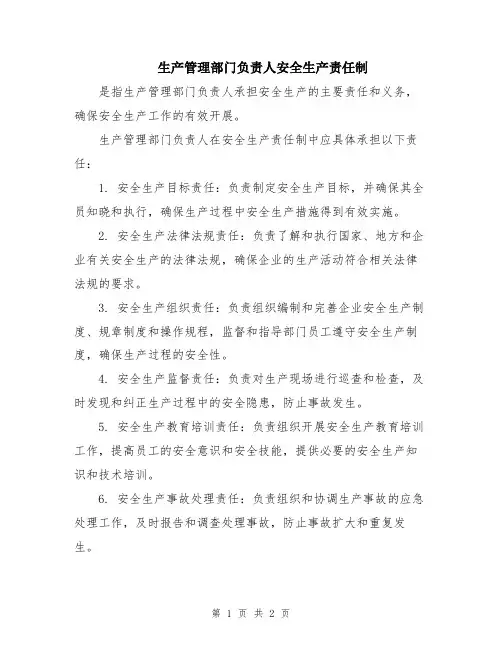 生产管理部门负责人安全生产责任制

是指生产管理部门负责人承担安全生产的主要责任和义务，确保安全生产工作的有效开展。

生产管理部门负责人在安全生产责任制中应具体承担以下责任：

1. 安全生产目标责任：负责制定安全生产目标，并确保其全员知晓和执行，确保生产过程中安全生产措施得到有效实施。

2. 安全生产法律法规责任：负责了解和执行国家、地方和企业有关安全生产的法律法规，确保企业的生产活动符合相关法律法规的要求。

3. 安全生产组织责任：负责组织编制和完善企业安全生产制度、规章制度和操作规程，监督和指导部门员工遵守安全生产制度，确保生产过程的安全性。

4. 安全生产监督责任：负责对生产现场进行巡查和检查，及时发现和纠正生产过程中的安全隐患，防止事故发生。

5. 安全生产教育培训责任：负责组织开展安全生产教育培训工作，提高员工的安全意识和安全技能，提供必要的安全生产知识和技术培训。

6. 安全生产事故处理责任：负责组织和协调生产事故的应急处理工作，及时报告和调查处理事故，防止事故扩大和重复发生。

第 1 页 共 2 页